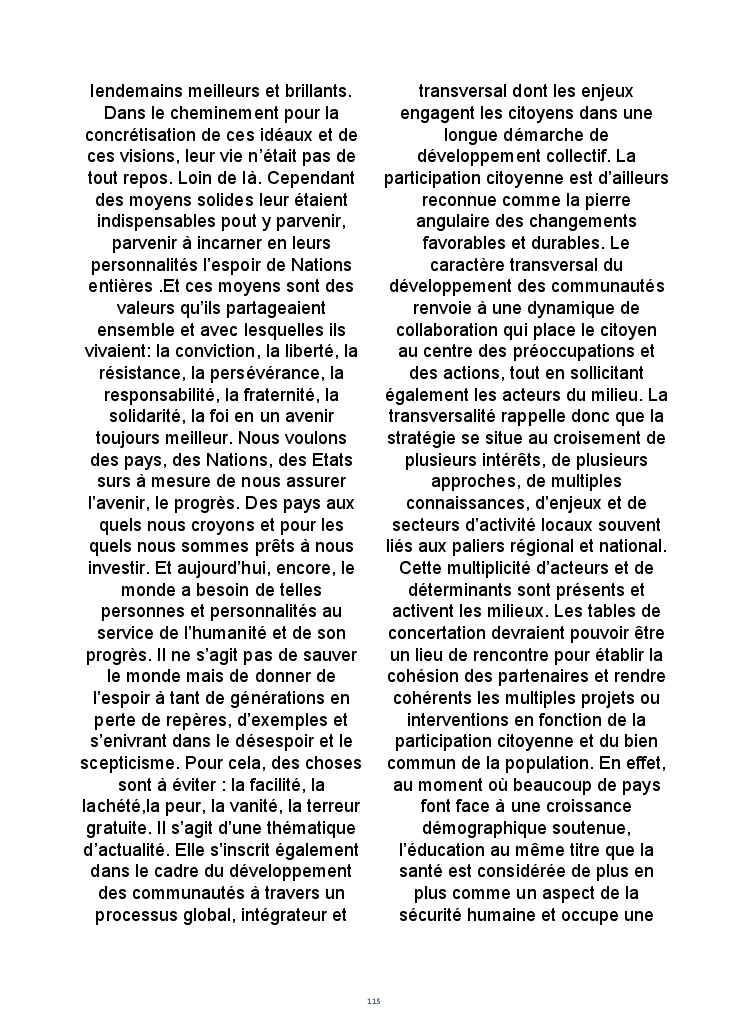 lendemains meilleurs et brillants. Dans le cheminement pour la concrétisation de ces idéaux et de ces visions, leur vie n'était pas de tout repos. Loin de là. Cependant des moyens solides leur étaient indispensables pout y parvenir, parvenir à incarner en leurs personnalités l'espoir de Nations entières .Et ces moyens sont des valeurs qu'ils partageaient ensemble et avec lesquelles ils vivaient: la conviction, la liberté, la résistance, la persévérance, la responsabilité, la fraternité, la solidarité, la foi en un avenir toujours meilleur. Nous voulons des pays, des Nations, des Etats surs à mesure de nous assurer l'avenir, le progrès. Des pays aux quels nous croyons et pour les quels nous sommes prêts à nous investir. Et aujourd'hui, encore, le monde a besoin de telles personnes et personnalités au service de l'humanité et de son progrès. Il ne s'agit pas de sauver le monde mais de donner de l'espoir à tant de générations en perte de repères, d'exemples et s'enivrant dans le désespoir et le scepticisme. Pour cela, des choses sont à éviter : la facilité, la lachété,la peur, la vanité, la terreur gratuite. Il s'agit d'une thématique d'actualité. Elle s'inscrit également dans le cadre du développement des communautés à travers un processus global, intégrateur et

transversal dont les enjeux engagent les citoyens dans une longue démarche de développement collectif. La participation citoyenne est d'ailleurs reconnue comme la pierre angulaire des changements favorables et durables. Le caractère transversal du développement des communautés renvoie à une dynamique de collaboration qui place le citoyen au centre des préoccupations et des actions, tout en sollicitant également les acteurs du milieu. La transversalité rappelle donc que la stratégie se situe au croisement de plusieurs intérêts, de plusieurs approches, de multiples connaissances, d'enjeux et de secteurs d'activité locaux souvent liés aux paliers régional et national. Cette multiplicité d'acteurs et de déterminants sont présents et activent les milieux. Les tables de concertation devraient pouvoir être un lieu de rencontre pour établir la cohésion des partenaires et rendre cohérents les multiples projets ou interventions en fonction de la participation citoyenne et du bien commun de la population. En effet, au moment où beaucoup de pays font face à une croissance démographique soutenue, l'éducation au même titre que la santé est considérée de plus en plus comme un aspect de la sécurité humaine et occupe une

115